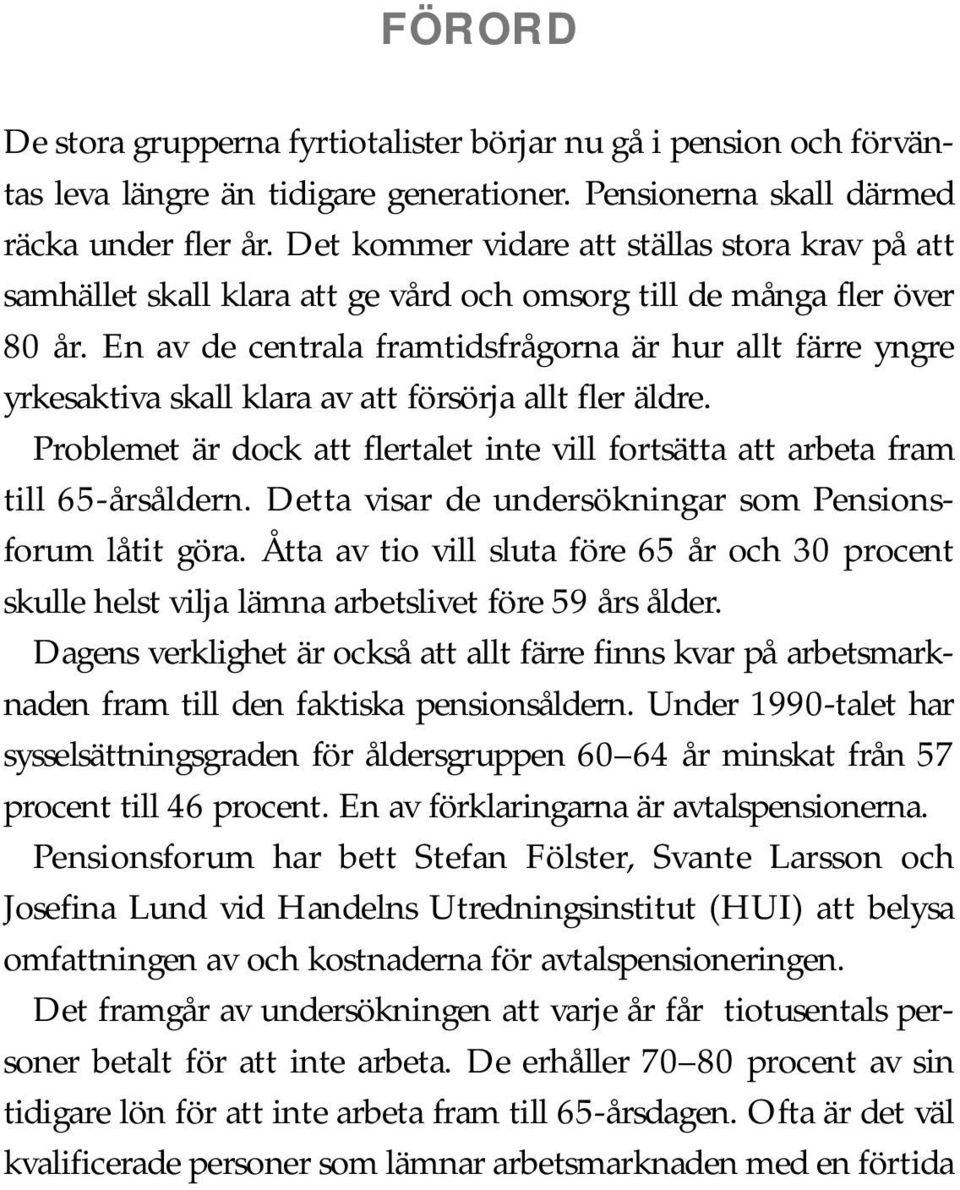 FÖRORD

De stora grupperna fyrtiotalister börjar nu gå i pension och förväntas leva längre än tidigare generationer. Pensionerna skall därmed räcka under fler år. Det kommer vidare att ställas stora krav på att samhället skall klara att ge vård och omsorg till de många fler över 80 år. En av de centrala framtidsfrågorna är hur allt färre yngre yrkesaktiva skall klara av att försörja allt fler äldre.

Problemet är dock att flertalet inte vill fortsätta att arbeta fram till 65-årsåldern. Detta visar de undersökningar som Pensionsforum låtit göra. Åtta av tio vill sluta före 65 år och 30 procent skulle helst vilja lämna arbetslivet före 59 års ålder.

Dagens verklighet är också att allt färre finns kvar på arbetsmarknaden fram till den faktiska pensionsåldern. Under 1990-talet har sysselsättningsgraden för åldersgruppen 60–64 år minskat från 57 procent till 46 procent. En av förklaringarna är avtalspensionerna.

Pensionsforum har bett Stefan Fölster, Svante Larsson och Josefina Lund vid Handelns Utredningsinstitut (HUI) att belysa omfattningen av och kostnaderna för avtalspensioneringen.

Det framgår av undersökningen att varje år får tiotusentals personer betalt för att inte arbeta. De erhåller 70–80 procent av sin tidigare lön för att inte arbeta fram till 65-årsdagen. Ofta är det väl kvalificerade personer som lämnar arbetsmarknaden med en förtida